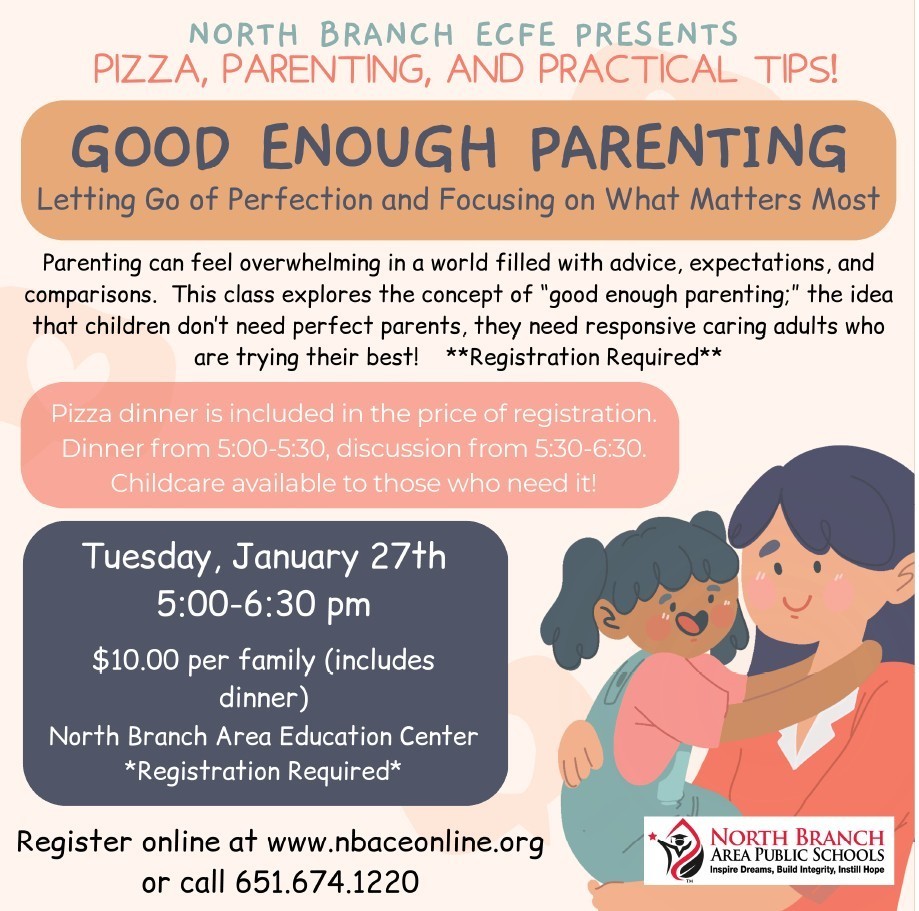 NORTH BRANCH ECFE PRESENTS
PIZZA, PARENTING, AND PRACTICAL TIPS!

GOOD ENOUGH PARENTING
Letting Go of Perfection and Focusing on What Matters Most

Parenting can feel overwhelming in a world filled with advice, expectations, and comparisons. This class explores the concept of "good enough parenting;" the idea that children don't need perfect parents, they need responsive caring adults who are trying their best! **Registration Required**

Pizza dinner is included in the price of registration. Dinner from 5:00-5:30, discussion from 5:30-6:30. Childcare available to those who need it!

Tuesday, January 27th
5:00-6:30 pm
$10.00 per family (includes dinner)
North Branch Area Education Center
*Registration Required*

Register online at www.nbaceonline.org or call 651.674.1220

NORTH BRANCH AREA PUBLIC SCHOOLS
Inspire Dreams, Build Integrity, Instill Hope